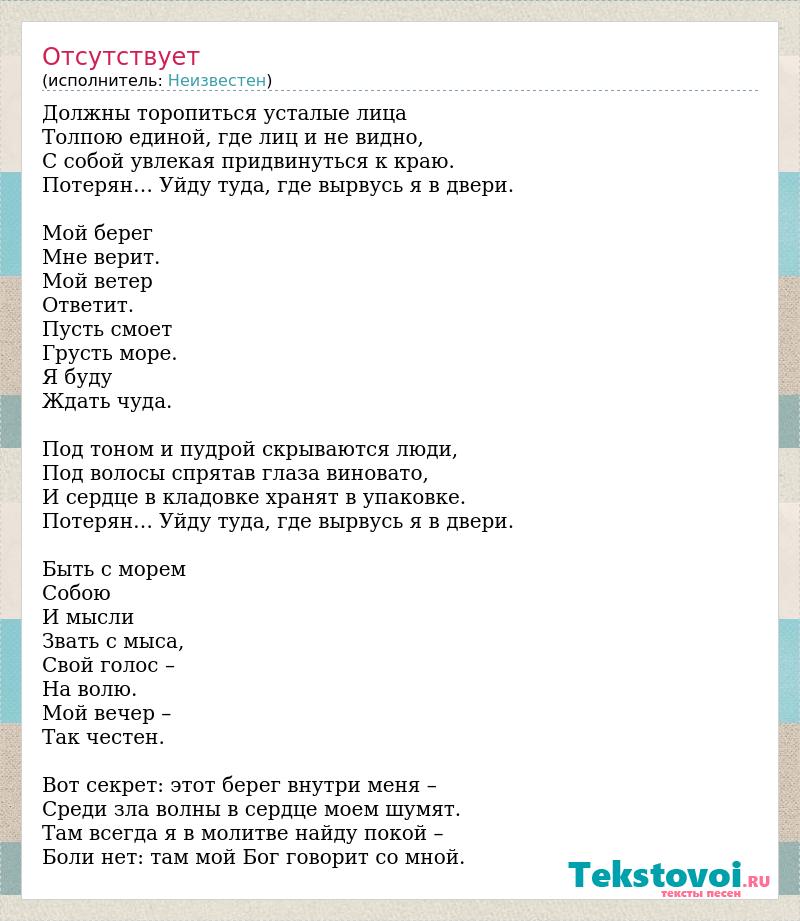 Отсутствует
(исполнитель: Неизвестен)

Должны торопиться усталые лица
Толпою единой, где лиц и не видно,
С собой увлекая придвинуться к краю.
Потерян... Уйду туда, где вырвусь я в двери.

Мой берег
Мне верит.
Мой ветер
Ответит.
Пусть смоет
Грусть море.
Я буду
Ждать чуда.

Под тоном и пудрой скрываются люди,
Под волосы спрятав глаза виновато,
И сердце в кладовке хранят в упаковке.
Потерян... Уйду туда, где вырвусь я в двери.

Быть с морем
Собою
И мысли
Звать с мыса,
Свой голос –
На волю.
Мой вечер –
Так честен.

Вот секрет: этот берег внутри меня –
Среди зла волны в сердце моем шумят.
Там всегда я в молитве найду покой –
Боли нет: там мой Бог говорит со мной.

Tekstovoi.RU
тексты песен